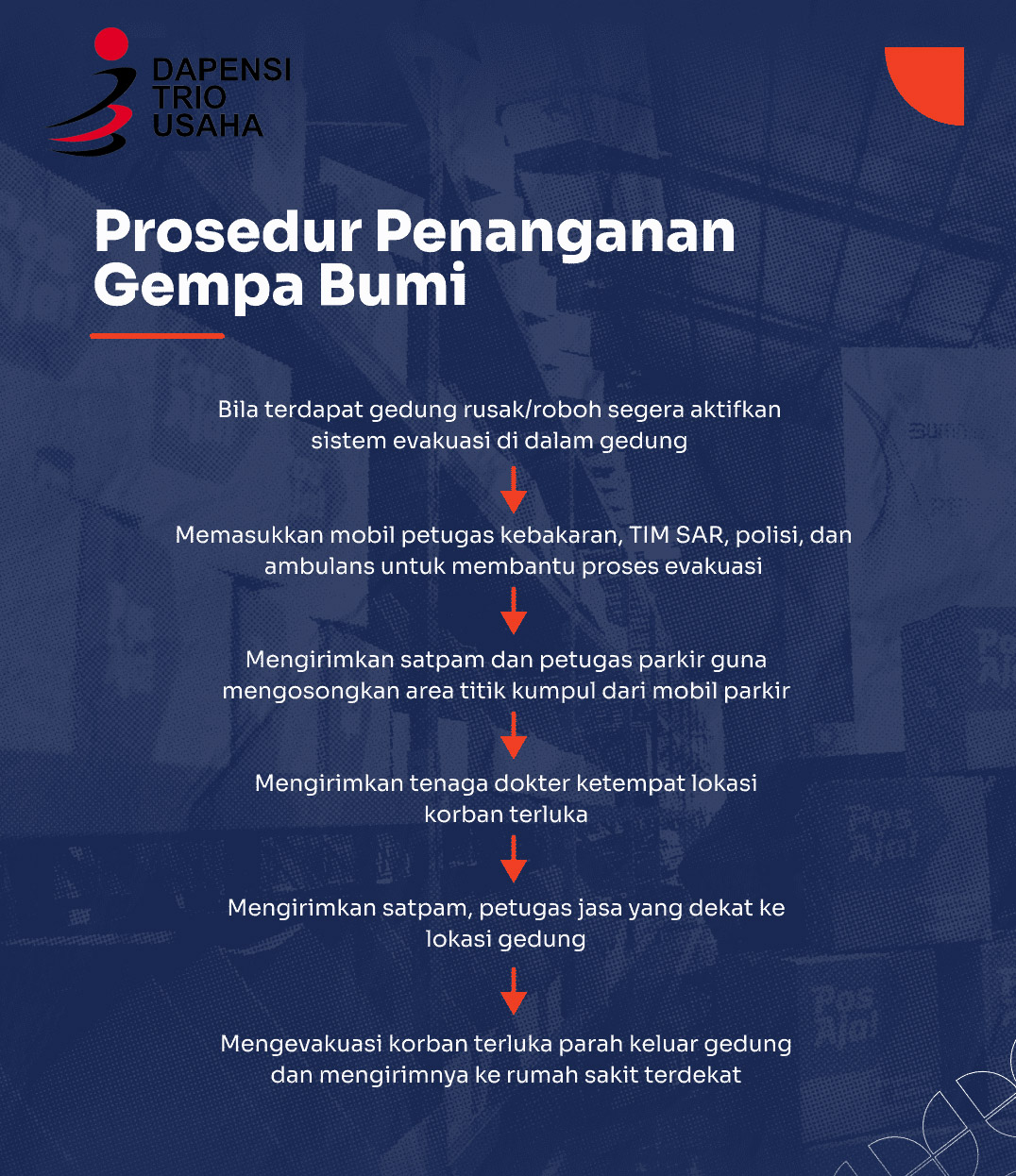 DAPENSI TRIO USAHA

Prosedur Penanganan Gempa Bumi

Bila terdapat gedung rusak/roboh segera aktifkan sistem evakuasi di dalam gedung

Memasukkan mobil petugas kebakaran, TIM SAR, polisi, dan ambulans untuk membantu proses evakuasi

Mengirimkan satpam dan petugas parkir guna mengosongkan area titik kumpul dari mobil parkir

Mengirimkan tenaga dokter ketempat lokasi korban terluka

Mengirimkan satpam, petugas jasa yang dekat ke lokasi gedung

Mengevakuasi korban terluka parah keluar gedung dan mengirimnya ke rumah sakit terdekat